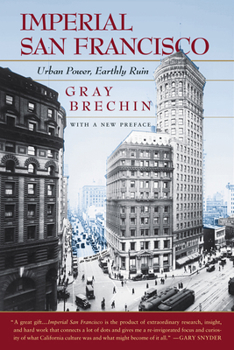 IMPERIAL SAN FRANCISCO

Urban Power, Earthly Ruin

GRAY BRECHIN

WITH A NEW PREFACE

"A great gift....Imperial San Francisco is the product of extraordinary research, insight, and hard work that connects a lot of dots and gives me a re-invigorated focus and curiosity of what California culture was and what might become of it all." —GARY SNYDER